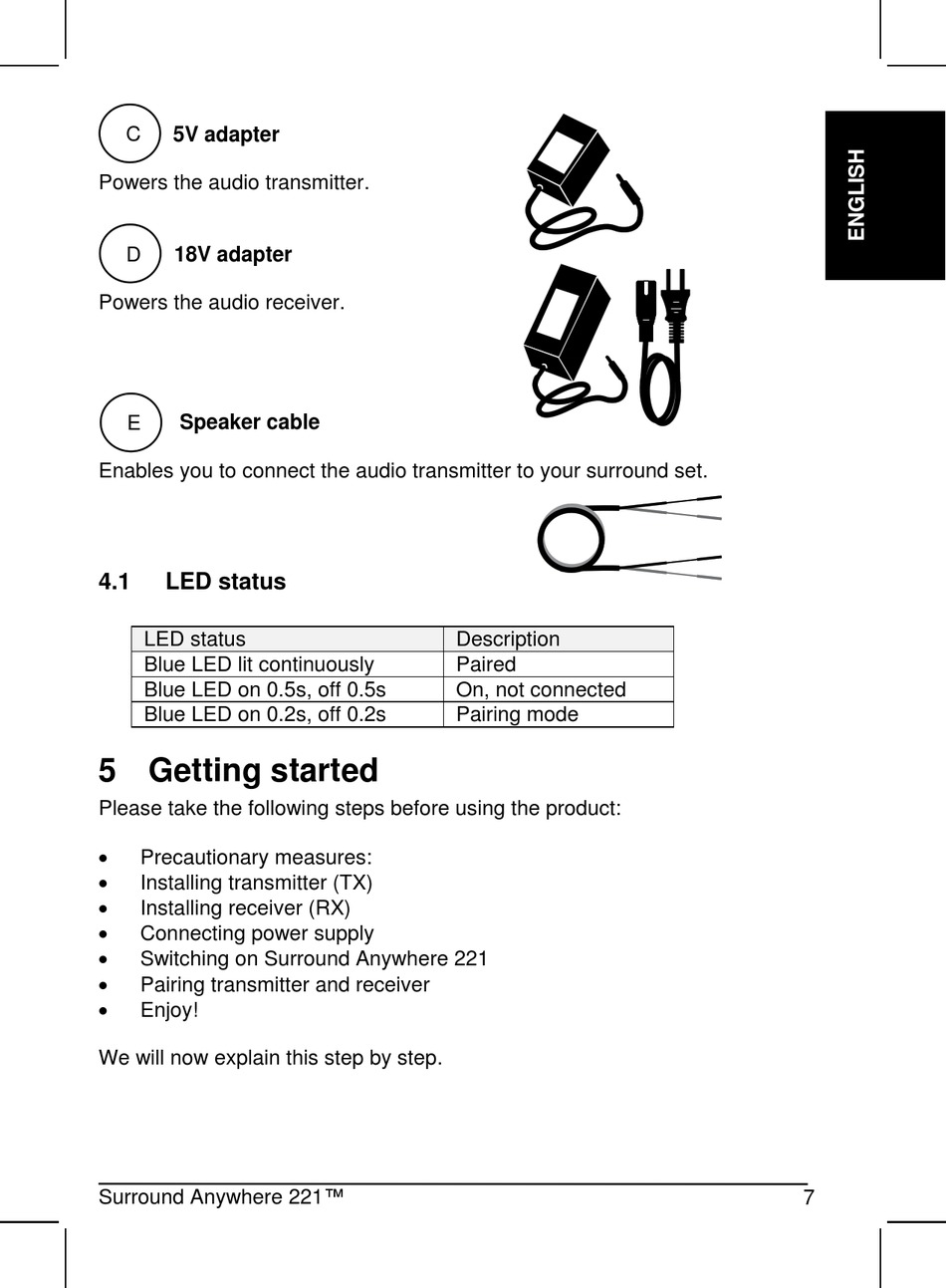 ENGLISH

C 5V adapter

Powers the audio transmitter.

D 18V adapter

Powers the audio receiver.

E Speaker cable

Enables you to connect the audio transmitter to your surround set.

4.1 LED status

| LED status | Description |
|---|---|
| Blue LED lit continuously | Paired |
| Blue LED on 0.5s, off 0.5s | On, not connected |
| Blue LED on 0.2s, off 0.2s | Pairing mode |

5 Getting started

Please take the following steps before using the product:

• Precautionary measures:
• Installing transmitter (TX)
• Installing receiver (RX)
• Connecting power supply
• Switching on Surround Anywhere 221
• Pairing transmitter and receiver
• Enjoy!

We will now explain this step by step.

Surround Anywhere 221™ 7